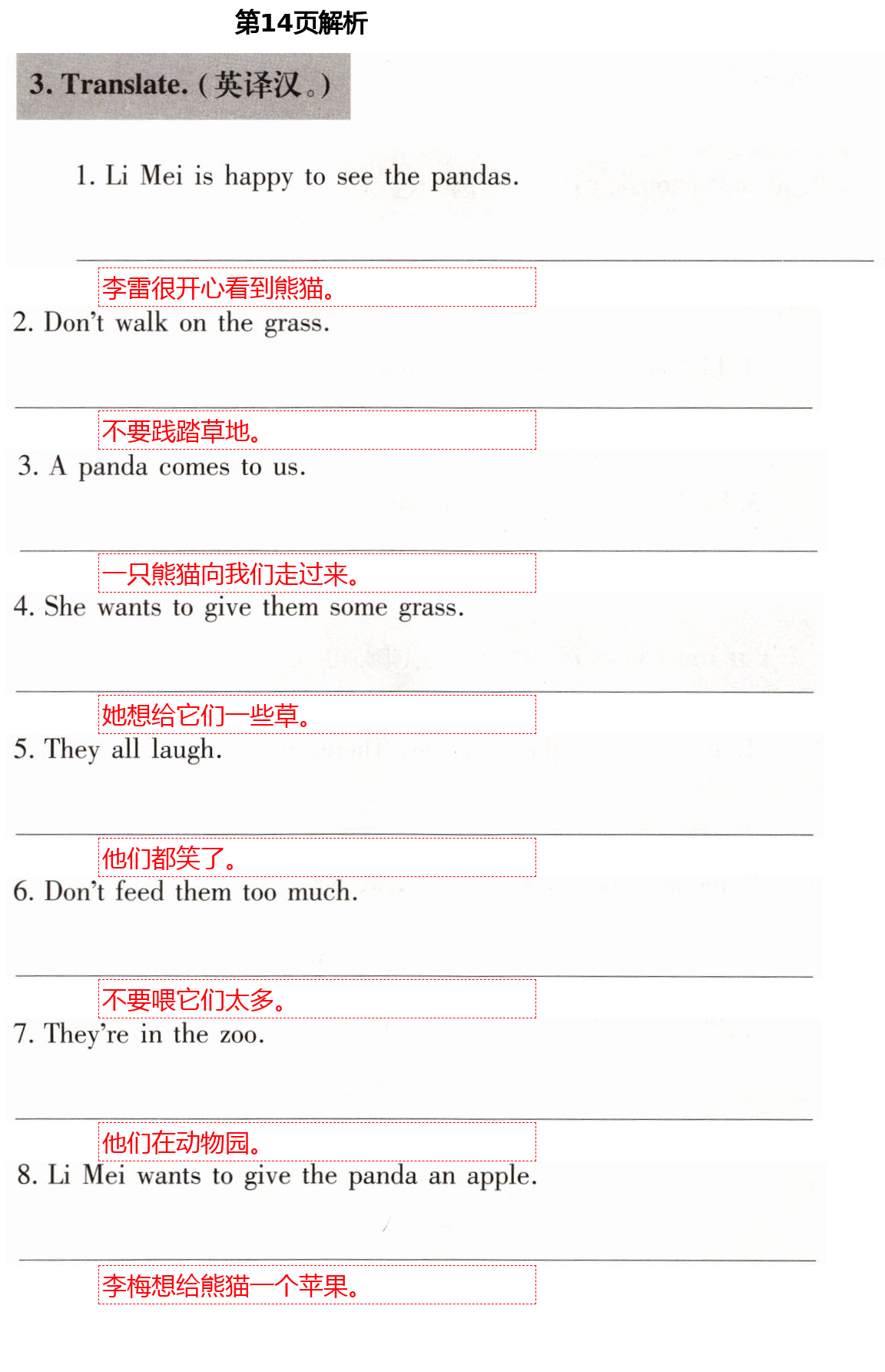 第14页解析

3. Translate. (英译汉。)

1. Li Mei is happy to see the pandas.

李雷很开心看到熊猫。

2. Don't walk on the grass.

不要践踏草地。

3. A panda comes to us.

一只熊猫向我们走过来。

4. She wants to give them some grass.

她想给它们一些草。

5. They all laugh.

他们都笑了。

6. Don't feed them too much.

不要喂它们太多。

7. They're in the zoo.

他们在动物园。

8. Li Mei wants to give the panda an apple.

李梅想给熊猫一个苹果。